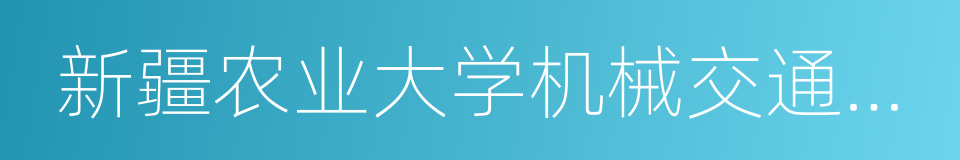 新疆农业大学机械交通...